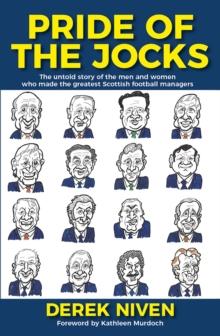 PRIDE OF THE JOCKS

The untold story of the men and women who made the greatest Scottish football managers

DEREK NIVEN

Foreword by Kathleen Murdoch